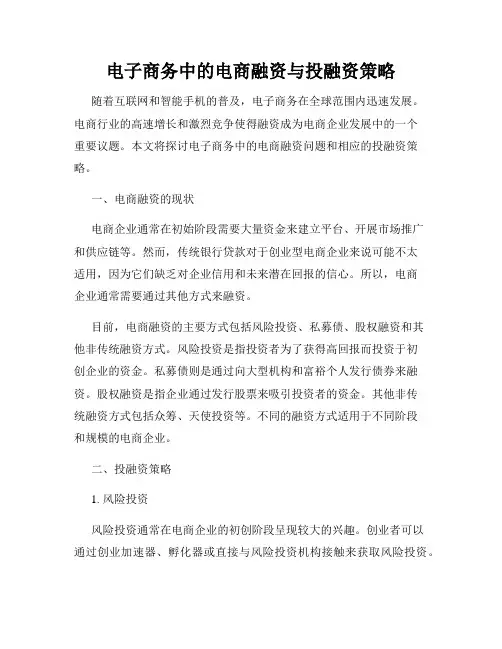 电子商务中的电商融资与投融资策略

随着互联网和智能手机的普及，电子商务在全球范围内迅速发展。电商行业的高速增长和激烈竞争使得融资成为电商企业发展中的一个重要议题。本文将探讨电子商务中的电商融资问题和相应的投融资策略。

一、电商融资的现状

电商企业通常在初始阶段需要大量资金来建立平台、开展市场推广和供应链等。然而，传统银行贷款对于创业型电商企业来说可能不太适用，因为它们缺乏对企业信用和未来潜在回报的信心。所以，电商企业通常需要通过其他方式来融资。

目前，电商融资的主要方式包括风险投资、私募债、股权融资和其他非传统融资方式。风险投资是指投资者为了获得高回报而投资于初创企业的资金。私募债则是通过向大型机构和富裕个人发行债券来融资。股权融资是指企业通过发行股票来吸引投资者的资金。其他非传统融资方式包括众筹、天使投资等。不同的融资方式适用于不同阶段和规模的电商企业。

二、投融资策略

1. 风险投资

风险投资通常在电商企业的初创阶段呈现较大的兴趣。创业者可以通过创业加速器、孵化器或直接与风险投资机构接触来获取风险投资。